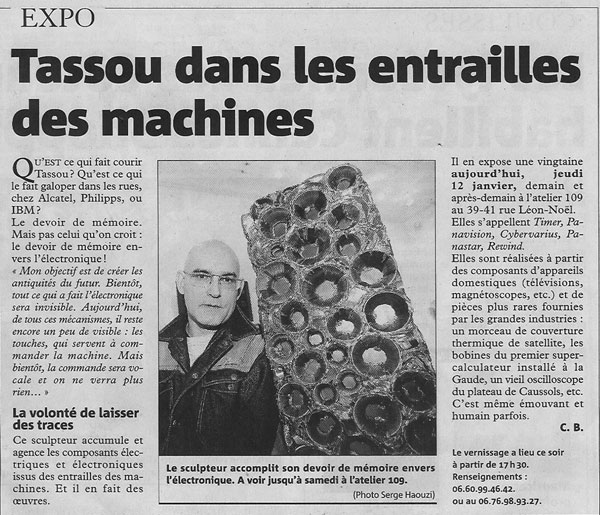 EXPO

Tassou dans les entrailles des machines

QU'EST ce qui fait courir Tassou ? Qu'est ce qui le fait galoper dans les rues, chez Alcatel, Philipps, ou IBM ?
Le devoir de mémoire. Mais pas celui qu'on croit : le devoir de mémoire envers l'électronique !
« Mon objectif est de créer les antiquités du futur. Bientôt, tout ce qui a fait l'électronique sera invisible. Aujourd'hui, de tous ces mécanismes, il reste encore un peu de visible : les touches, qui servent à commander la machine. Mais bientôt, la commande sera vocale et on ne verra plus rien... »

La volonté de laisser des traces

Ce sculpteur accumule et agence les composants électriques et électroniques issus des entrailles des machines. Et il en fait des œuvres.

Le sculpteur accomplit son devoir de mémoire envers l'électronique. A voir jusqu'à samedi à l'atelier 109.

(Photo Serge Haouzi)

Il en expose une vingtaine aujourd'hui, jeudi 12 janvier, demain et après-demain à l'atelier 109 au 39-41 rue Léon-Noël.
Elles s'appellent Timer, Panavision, Cybervarius, Panastar, Rewind.
Elles sont réalisées à partir des composants d'appareils domestiques (télévisions, magnétoscopes, etc.) et de pièces plus rares fournies par les grandes industries : un morceau de couverture thermique de satellite, les bobines du premier supercalculateur installé à la Gaude, un vieil oscilloscope du plateau de Caussols, etc. C'est même émouvant et humain parfois.

C. B.

Le vernissage a lieu ce soir à partir de 17h30.
Renseignements :
06.60.99.46.42.
ou au 06.76.98.93.27.